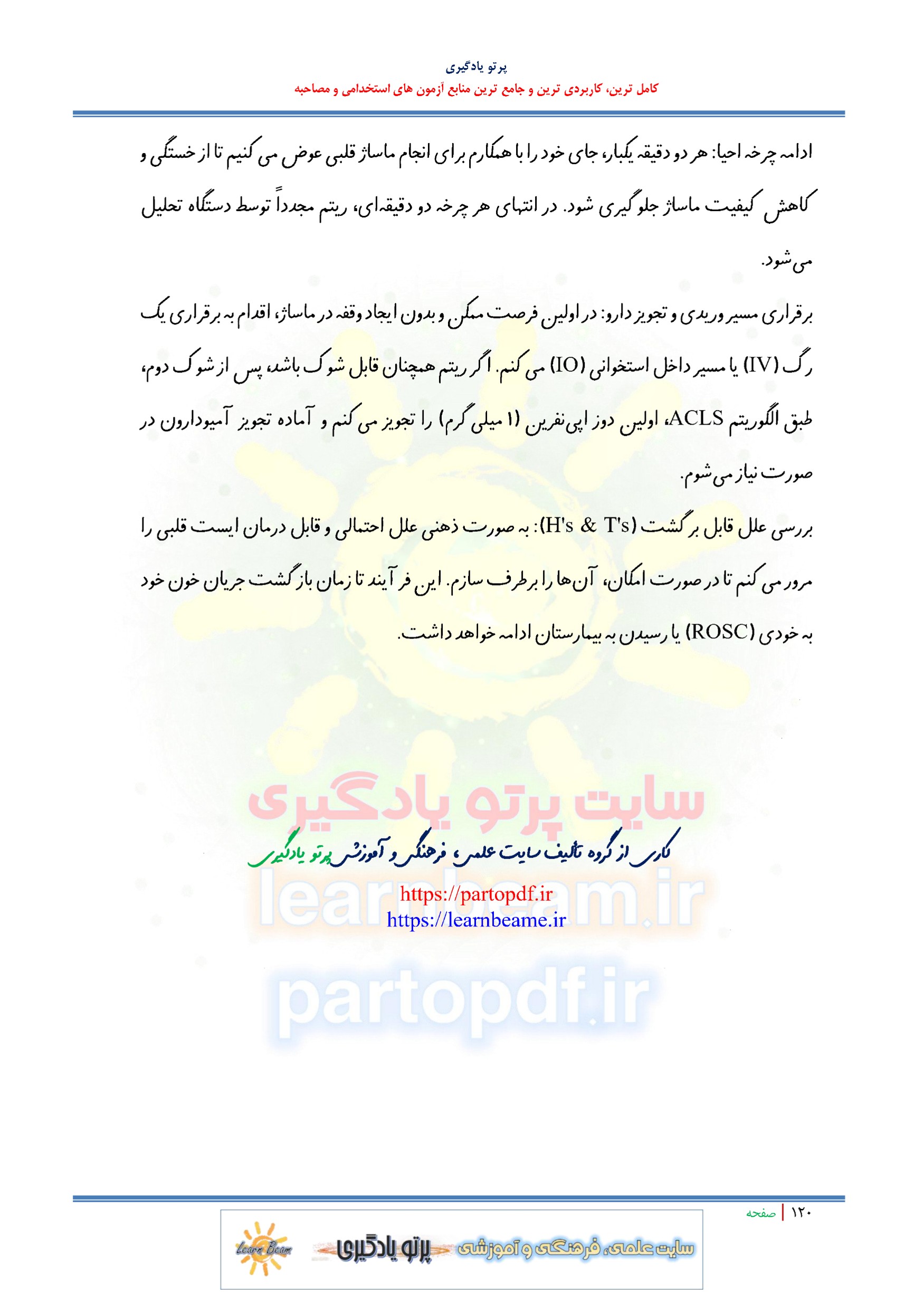 پرتو یادگیری
کامل ترین، کاربردی ترین و جامع ترین منابع آزمون های استخدامی و مصاحبه

ادامه چرخه احیا: هر دو دقیقه یکبار، جای خود را با همکارم برای انجام ماساژ قلبی عوض می کنیم تا از خستگی و کاهش کیفیت ماساژ جلوگیری شود. در انتهای هر چرخه دو دقیقه‌ای، ریتم مجدداً توسط دستگاه تحلیل می‌شود.

برقراری مسیر وریدی و تجویز دارو: در اولین فرصت ممکن و بدون ایجاد وقفه در ماساژ، اقدام به برقراری یک رگ (IV) یا مسیر داخل استخوانی (IO) می کنم. اگر ریتم همچنان قابل شوک باشد، پس از شوک دوم، طبق الگوریتم ACLS، اولین دوز اپی‌نفرین (۱ میلی گرم) را تجویز می کنم و آماده تجویز آمیودارون در صورت نیاز می‌شوم.

بررسی علل قابل برگشت (H's & T's): به صورت ذهنی علل احتمالی و قابل درمان ایست قلبی را مرور می کنم تا در صورت امکان، آن‌ها را برطرف سازم. این فرآیند تا زمان بازگشت جریان خون خود به خودی (ROSC) یا رسیدن به بیمارستان ادامه خواهد داشت.

سایت پرتو یادگیری
کاری از گروه تألیف سایت علمی، فرهنگی و آموزشی پرتو یادگیری
https://partopdf.ir
https://learnbeame.ir
learnbeam.ir
partopdf.ir

۱۲۰ | صفحه
Learn Beam پرتو یادگیری سایت علمی، فرهنگی و آموزشی